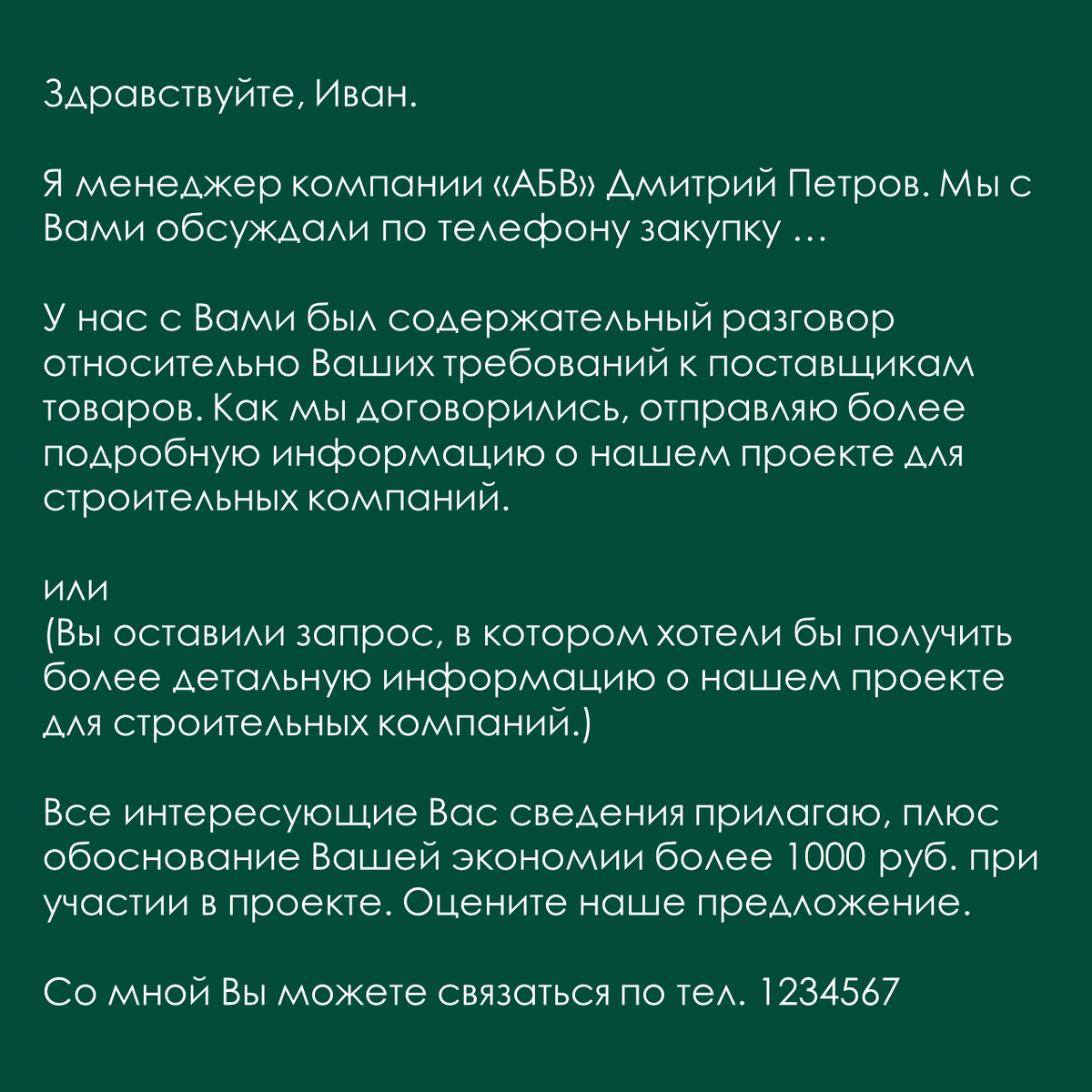 Здравствуйте, Иван.

Я менеджер компании «АБВ» Дмитрий Петров. Мы с Вами обсуждали по телефону закупку …

У нас с Вами был содержательный разговор относительно Ваших требований к поставщикам товаров. Как мы договорились, отправляю более подробную информацию о нашем проекте для строительных компаний.

или
(Вы оставили запрос, в котором хотели бы получить более детальную информацию о нашем проекте для строительных компаний.)

Все интересующие Вас сведения прилагаю, плюс обоснование Вашей экономии более 1000 руб. при участии в проекте. Оцените наше предложение.

Со мной Вы можете связаться по тел. 1234567